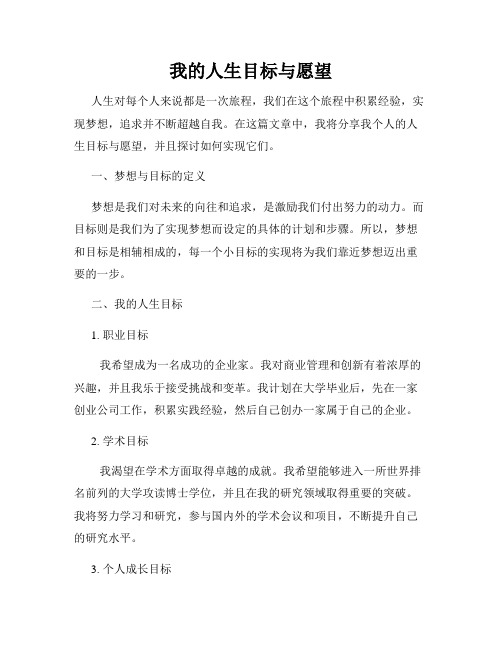 我的人生目标与愿望

人生对每个人来说都是一次旅程，我们在这个旅程中积累经验，实现梦想，追求并不断超越自我。在这篇文章中，我将分享我个人的人生目标与愿望，并且探讨如何实现它们。

一、梦想与目标的定义

梦想是我们对未来的向往和追求，是激励我们付出努力的动力。而目标则是我们为了实现梦想而设定的具体的计划和步骤。所以，梦想和目标是相辅相成的，每一个小目标的实现将为我们靠近梦想迈出重要的一步。

二、我的人生目标

1.职业目标

我希望成为一名成功的企业家。我对商业管理和创新有着浓厚的兴趣，并且我乐于接受挑战和变革。我计划在大学毕业后，先在一家创业公司工作，积累实践经验，然后自己创办一家属于自己的企业。

2.学术目标

我渴望在学术方面取得卓越的成就。我希望能够进入一所世界排名前列的大学攻读博士学位，并且在我的研究领域取得重要的突破。我将努力学习和研究，参与国内外的学术会议和项目，不断提升自己的研究水平。

3.个人成长目标